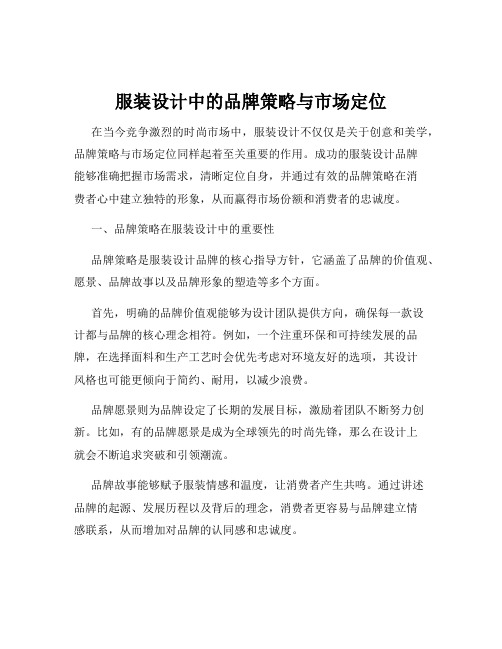 服装设计中的品牌策略与市场定位

在当今竞争激烈的时尚市场中，服装设计不仅仅是关于创意和美学，品牌策略与市场定位同样起着至关重要的作用。成功的服装设计品牌能够准确把握市场需求，清晰定位自身，并通过有效的品牌策略在消费者心中建立独特的形象，从而赢得市场份额和消费者的忠诚度。

一、品牌策略在服装设计中的重要性

品牌策略是服装设计品牌的核心指导方针，它涵盖了品牌的价值观、愿景、品牌故事以及品牌形象的塑造等多个方面。

首先，明确的品牌价值观能够为设计团队提供方向，确保每一款设计都与品牌的核心理念相符。例如，一个注重环保和可持续发展的品牌，在选择面料和生产工艺时会优先考虑对环境友好的选项，其设计风格也可能更倾向于简约、耐用，以减少浪费。

品牌愿景则为品牌设定了长期的发展目标，激励着团队不断努力创新。比如，有的品牌愿景是成为全球领先的时尚先锋，那么在设计上就会不断追求突破和引领潮流。

品牌故事能够赋予服装情感和温度，让消费者产生共鸣。通过讲述品牌的起源、发展历程以及背后的理念，消费者更容易与品牌建立情感联系，从而增加对品牌的认同感和忠诚度。